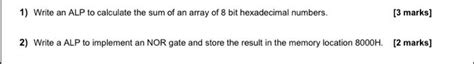 1) Write an ALP to calculate the sum of an array of 8 bit hexadecimal numbers. [3 marks]

2) Write a ALP to implement an NOR gate and store the result in the memory location 8000H. [2 marks]